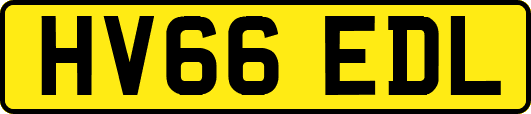 HV66 EDL